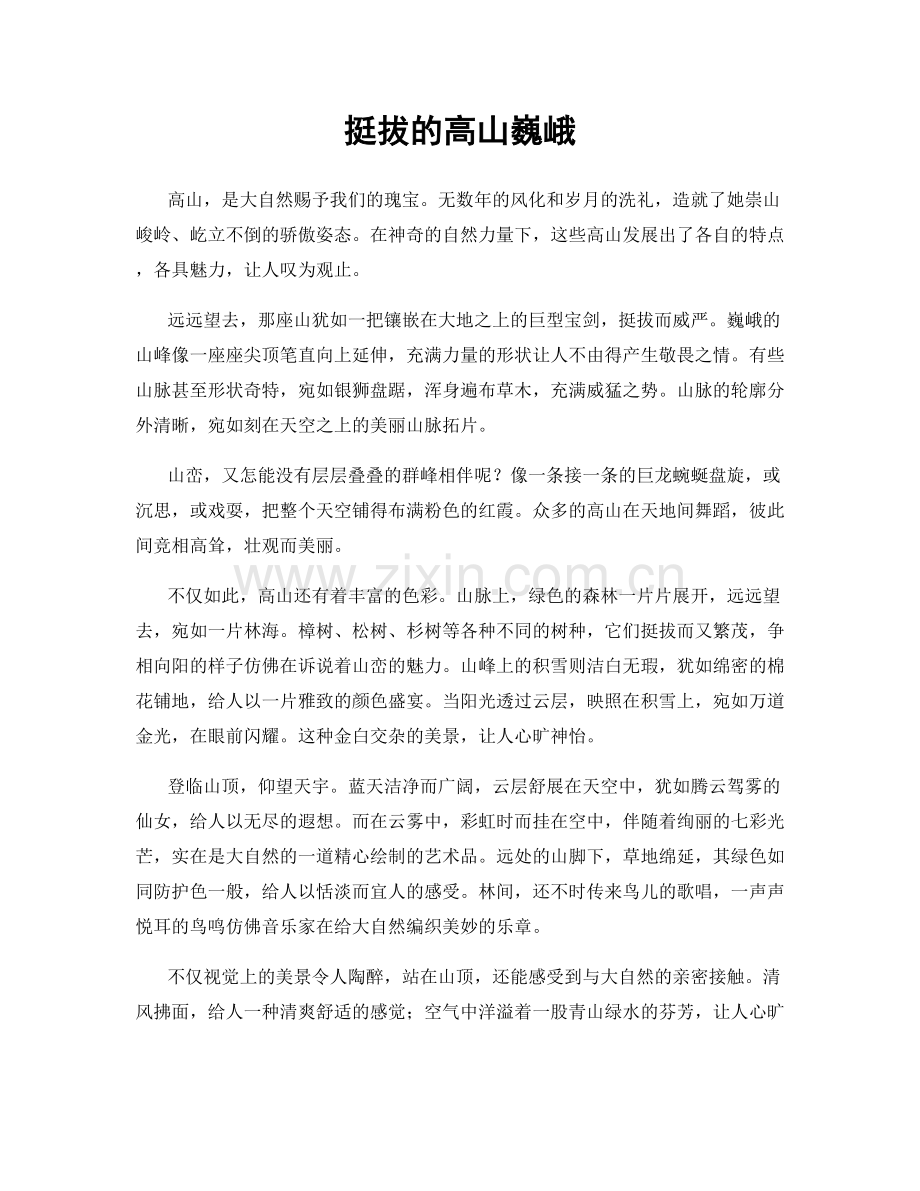 挺拔的高山巍峨

高山，是大自然赐予我们的瑰宝。无数年的风化和岁月的洗礼，造就了她崇山峻岭、屹立不倒的骄傲姿态。在神奇的自然力量下，这些高山发展出了各自的特点，各具魅力，让人叹为观止。

远远望去，那座山犹如一把镶嵌在大地之上的巨型宝剑，挺拔而威严。巍峨的山峰像一座座尖顶笔直向上延伸，充满力量的形状让人不由得产生敬畏之情。有些山脉甚至形状奇特，宛如银狮盘踞，浑身遍布草木，充满威猛之势。山脉的轮廓分外清晰，宛如刻在天空之上的美丽山脉拓片。

山峦，又怎能没有层层叠叠的群峰相伴呢？像一条接一条的巨龙蜿蜒盘旋，或沉思，或戏耍，把整个天空铺得布满粉色的红霞。众多的高山在天地间舞蹈，彼此间竞相高耸，壮观而美丽。

不仅如此，高山还有着丰富的色彩。山脉上，绿色的森林一片片展开，远远望去，宛如一片林海。樟树、松树、杉树等各种不同的树种，它们挺拔而又繁茂，争相向阳的样子仿佛在诉说着山峦的魅力。山峰上的积雪则洁白无瑕，犹如绵密的棉花铺地，给人以一片雅致的颜色盛宴。当阳光透过云层，映照在积雪上，宛如万道金光，在眼前闪耀。这种金白交杂的美景，让人心旷神怡。

登临山顶，仰望天宇。蓝天洁净而广阔，云层舒展在天空中，犹如腾云驾雾的仙女，给人以无尽的遐想。而在云雾中，彩虹时而挂在空中，伴随着绚丽的七彩光芒，实在是大自然的一道精心绘制的艺术品。远处的山脚下，草地绵延，其绿色如同防护色一般，给人以恬淡而宜人的感受。林间，还不时传来鸟儿的歌唱，一声声悦耳的鸟鸣仿佛音乐家在给大自然编织美妙的乐章。

不仅视觉上的美景令人陶醉，站在山顶，还能感受到与大自然的亲密接触。清风拂面，给人一种清爽舒适的感觉；空气中洋溢着一股青山绿水的芬芳，让人心旷

www.zixin.com.cn